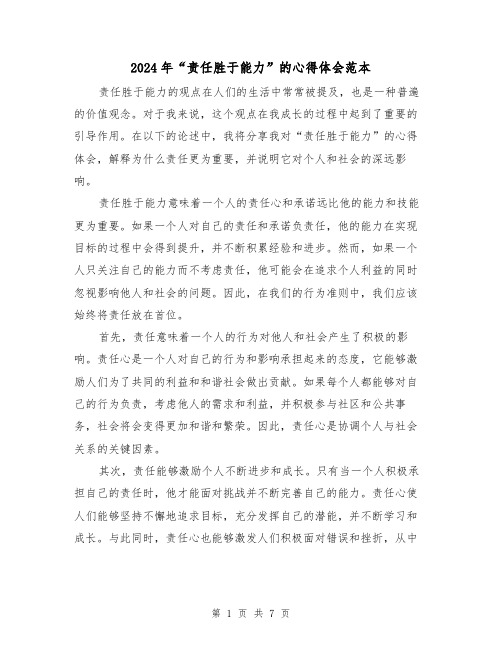 2024年“责任胜于能力”的心得体会范本

责任胜于能力的观点在人们的生活中常常被提及，也是一种普遍的价值观念。对于我来说，这个观点在我成长的过程中起到了重要的引导作用。在以下的论述中，我将分享我对“责任胜于能力”的心得体会，解释为什么责任更为重要，并说明它对个人和社会的深远影响。

责任胜于能力意味着一个人的责任心和承诺远比他的能力和技能更为重要。如果一个人对自己的责任和承诺负责任，他的能力在实现目标的过程中会得到提升，并不断积累经验和进步。然而，如果一个人只关注自己的能力而不考虑责任，他可能会在追求个人利益的同时忽视影响他人和社会的问题。因此，在我们的行为准则中，我们应该始终将责任放在首位。

首先，责任意味着一个人的行为对他人和社会产生了积极的影响。责任心是一个人对自己的行为和影响承担起来的态度，它能够激励人们为了共同的利益和和谐社会做出贡献。如果每个人都能够对自己的行为负责，考虑他人的需求和利益，并积极参与社区和公共事务，社会将会变得更加和谐和繁荣。因此，责任心是协调个人与社会关系的关键因素。

其次，责任能够激励个人不断进步和成长。只有当一个人积极承担自己的责任时，他才能面对挑战并不断完善自己的能力。责任心使人们能够坚持不懈地追求目标，充分发挥自己的潜能，并不断学习和成长。与此同时，责任心也能够激发人们积极面对错误和挫折，从中

第 1 页 共 7 页